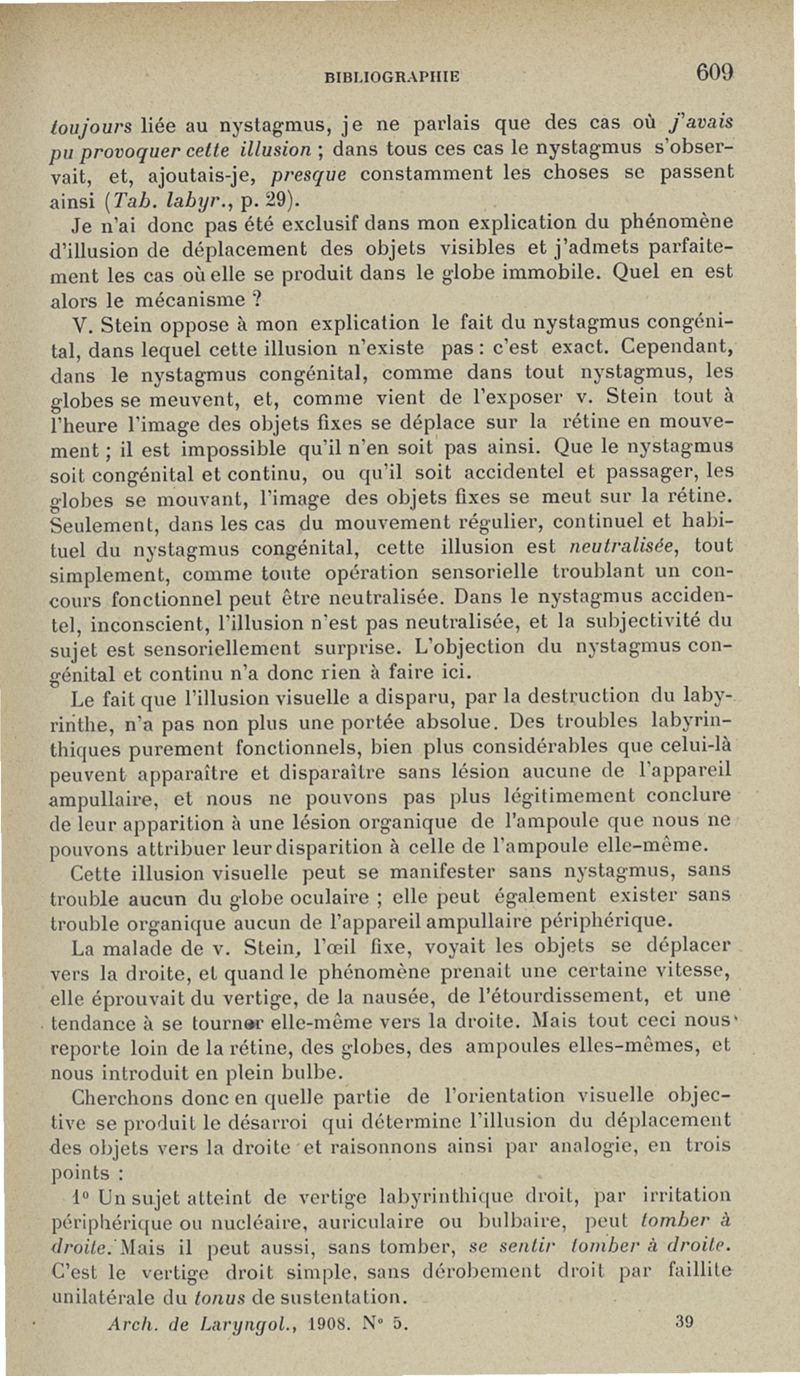 BIBLIOGRAPHIE 609

toujours liée au nystagmus, je ne parlais que des cas où j'avais pu provoquer cette illusion ; dans tous ces cas le nystagmus s'observait, et, ajoutais-je, presque constamment les choses se passent ainsi (Tab. labyr., p. 29).

Je n'ai donc pas été exclusif dans mon explication du phénomène d'illusion de déplacement des objets visibles et j'admets parfaitement les cas où elle se produit dans le globe immobile. Quel en est alors le mécanisme ?

V. Stein oppose à mon explication le fait du nystagmus congénital, dans lequel cette illusion n'existe pas : c'est exact. Cependant, dans le nystagmus congénital, comme dans tout nystagmus, les globes se meuvent, et, comme vient de l'exposer v. Stein tout à l'heure l'image des objets fixes se déplace sur la rétine en mouvement ; il est impossible qu'il n'en soit pas ainsi. Que le nystagmus soit congénital et continu, ou qu'il soit accidentel et passager, les globes se mouvant, l'image des objets fixes se meut sur la rétine. Seulement, dans les cas du mouvement régulier, continuel et habituel du nystagmus congénital, cette illusion est neutralisée, tout simplement, comme toute opération sensorielle troublant un concours fonctionnel peut être neutralisée. Dans le nystagmus accidentel, inconscient, l'illusion n'est pas neutralisée, et la subjectivité du sujet est sensoriellement surprise. L'objection du nystagmus congénital et continu n'a donc rien à faire ici.

Le fait que l'illusion visuelle a disparu, par la destruction du labyrinthe, n'a pas non plus une portée absolue. Des troubles labyrinthiques purement fonctionnels, bien plus considérables que celui-là peuvent apparaître et disparaître sans lésion aucune de l'appareil ampullaire, et nous ne pouvons pas plus légitimement conclure de leur apparition à une lésion organique de l'ampoule que nous ne pouvons attribuer leur disparition à celle de l'ampoule elle-même.

Cette illusion visuelle peut se manifester sans nystagmus, sans trouble aucun du globe oculaire ; elle peut également exister sans trouble organique aucun de l'appareil ampullaire périphérique.

La malade de v. Stein, l'œil fixe, voyait les objets se déplacer vers la droite, et quand le phénomène prenait une certaine vitesse, elle éprouvait du vertige, de la nausée, de l'étourdissement, et une tendance à se tourner elle-même vers la droite. Mais tout ceci nous reporte loin de la rétine, des globes, des ampoules elles-mêmes, et nous introduit en plein bulbe.

Cherchons donc en quelle partie de l'orientation visuelle objective se produit le désarroi qui détermine l'illusion du déplacement des objets vers la droite et raisonnons ainsi par analogie, en trois points :

1° Un sujet atteint de vertige labyrinthique droit, par irritation périphérique ou nucléaire, auriculaire ou bulbaire, peut tomber à droite. Mais il peut aussi, sans tomber, se sentir tomber à droite. C'est le vertige droit simple, sans dérobement droit par faillite unilatérale du tonus de sustentation.

Arch. de Laryngol., 1908. N° 5. 39